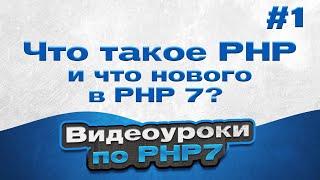 #1

Что такое PHP и что нового в PHP 7?

Видеоуроки по PHP7